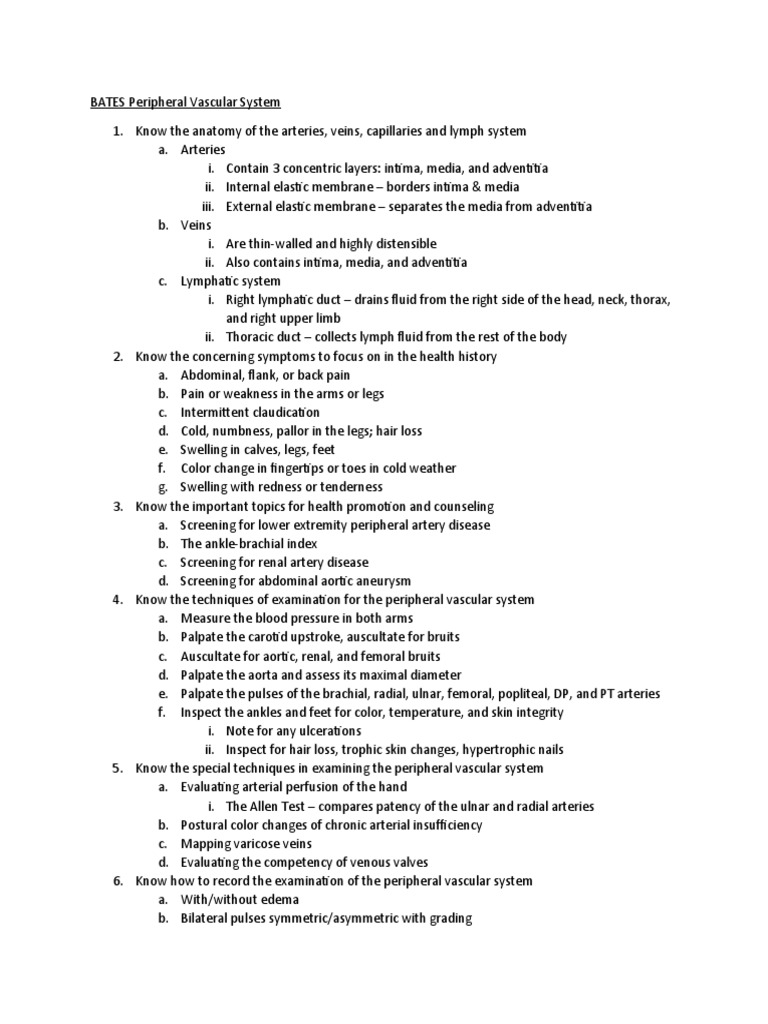 BATES Peripheral Vascular System

1. Know the anatomy of the arteries, veins, capillaries and lymph system
a. Arteries
i. Contain 3 concentric layers: intima, media, and adventitia
ii. Internal elastic membrane – borders intima & media
iii. External elastic membrane – separates the media from adventitia
b. Veins
i. Are thin-walled and highly distensible
ii. Also contains intima, media, and adventitia
c. Lymphatic system
i. Right lymphatic duct – drains fluid from the right side of the head, neck, thorax, and right upper limb
ii. Thoracic duct – collects lymph fluid from the rest of the body
2. Know the concerning symptoms to focus on in the health history
a. Abdominal, flank, or back pain
b. Pain or weakness in the arms or legs
c. Intermittent claudication
d. Cold, numbness, pallor in the legs; hair loss
e. Swelling in calves, legs, feet
f. Color change in fingertips or toes in cold weather
g. Swelling with redness or tenderness
3. Know the important topics for health promotion and counseling
a. Screening for lower extremity peripheral artery disease
b. The ankle-brachial index
c. Screening for renal artery disease
d. Screening for abdominal aortic aneurysm
4. Know the techniques of examination for the peripheral vascular system
a. Measure the blood pressure in both arms
b. Palpate the carotid upstroke, auscultate for bruits
c. Auscultate for aortic, renal, and femoral bruits
d. Palpate the aorta and assess its maximal diameter
e. Palpate the pulses of the brachial, radial, ulnar, femoral, popliteal, DP, and PT arteries
f. Inspect the ankles and feet for color, temperature, and skin integrity
i. Note for any ulcerations
ii. Inspect for hair loss, trophic skin changes, hypertrophic nails
5. Know the special techniques in examining the peripheral vascular system
a. Evaluating arterial perfusion of the hand
i. The Allen Test – compares patency of the ulnar and radial arteries
b. Postural color changes of chronic arterial insufficiency
c. Mapping varicose veins
d. Evaluating the competency of venous valves
6. Know how to record the examination of the peripheral vascular system
a. With/without edema
b. Bilateral pulses symmetric/asymmetric with grading